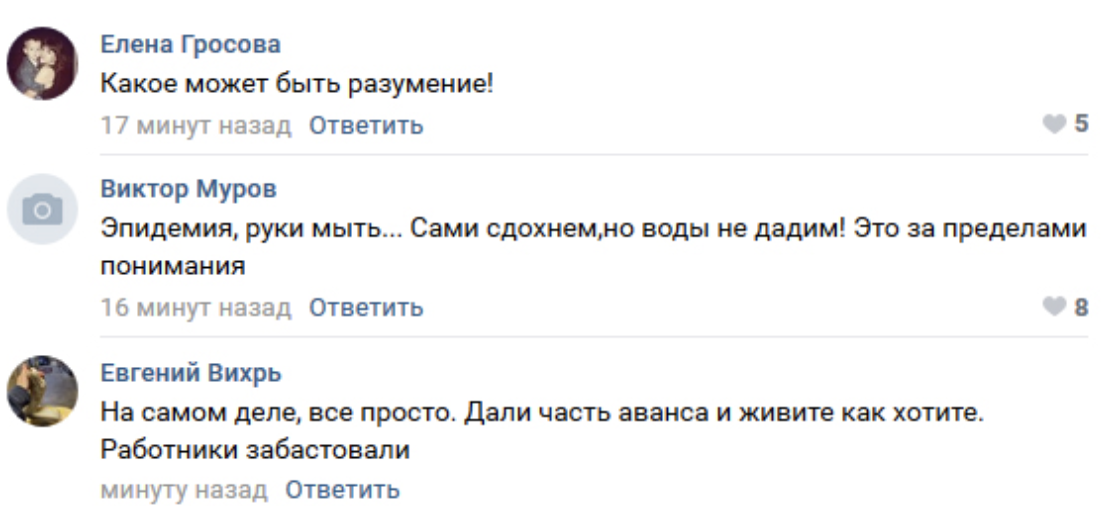 Елена Гросова
Какое может быть разумение!
17 минут назад Ответить 5

Виктор Муров
Эпидемия, руки мыть... Сами сдохнем,но воды не дадим! Это за пределами понимания
16 минут назад Ответить 8

Евгений Вихрь
На самом деле, все просто. Дали часть аванса и живите как хотите. Работники забастовали
минуту назад Ответить